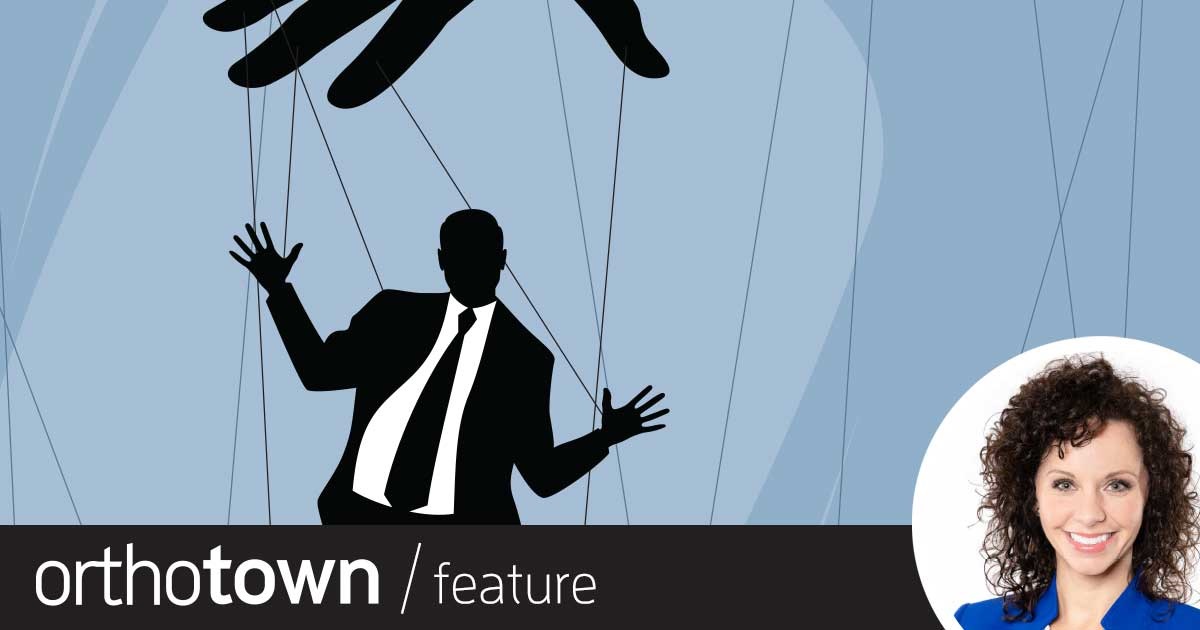 orthotown / feature